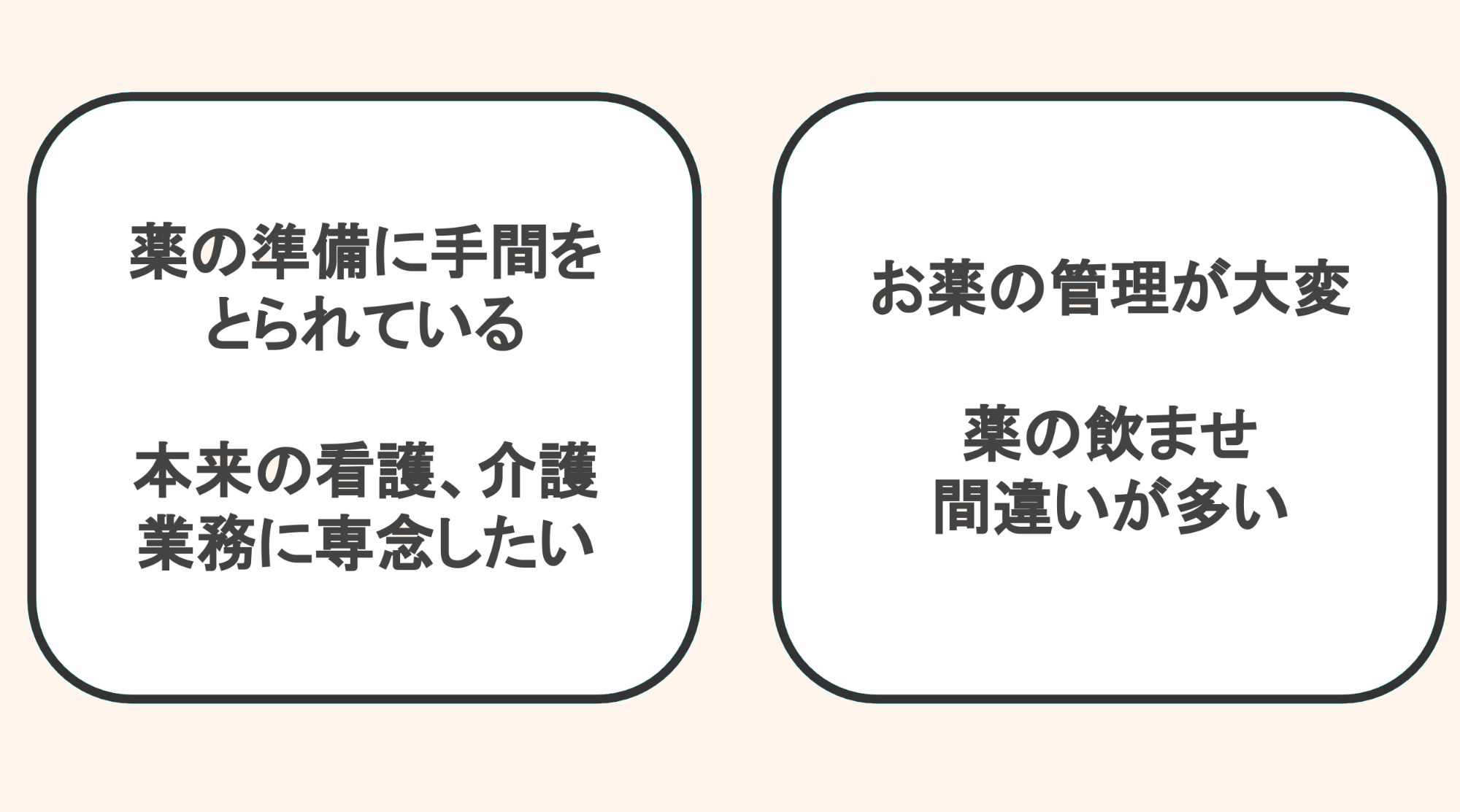 薬の準備に手間をとられている

本来の看護、介護業務に専念したい

お薬の管理が大変

薬の飲ませ間違いが多い